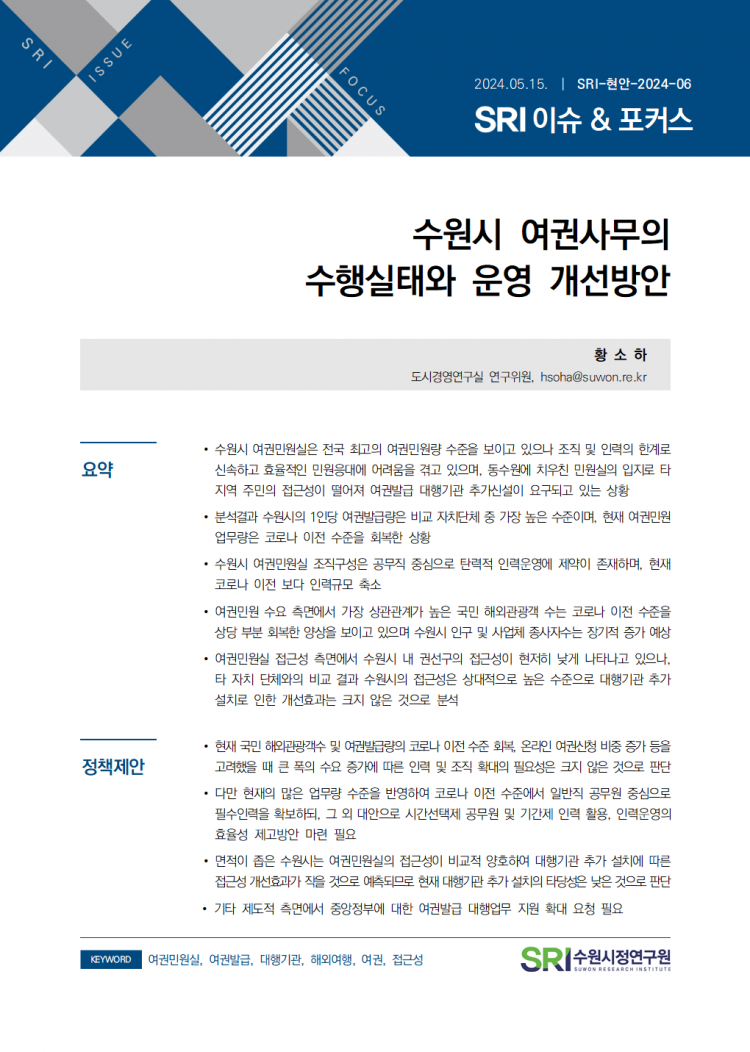 SRI ISSUE FOCUS

2024.05.15. | SRI-현안-2024-06

SRI 이슈 & 포커스

수원시 여권사무의
수행실태와 운영 개선방안

황 소 하
도시경영연구실 연구위원, hsoha@suwon.re.kr

요약

• 수원시 여권민원실은 전국 최고의 여권민원량 수준을 보이고 있으나 조직 및 인력의 한계로 신속하고 효율적인 민원응대에 어려움을 겪고 있으며, 동수원에 치우친 민원실의 입지로 타 지역 주민의 접근성이 떨어져 여권발급 대행기관 추가신설이 요구되고 있는 상황

• 분석결과 수원시의 1인당 여권발급량은 비교 자치단체 중 가장 높은 수준이며, 현재 여권민원 업무량은 코로나 이전 수준을 회복한 상황

• 수원시 여권민원실 조직구성은 공무직 중심으로 탄력적 인력운영에 제약이 존재하며, 현재 코로나 이전 보다 인력규모 축소

• 여권민원 수요 측면에서 가장 상관관계가 높은 국민 해외관광객 수는 코로나 이전 수준을 상당 부분 회복한 양상을 보이고 있으며 수원시 인구 및 사업체 종사자수는 장기적 증가 예상

• 여권민원실 접근성 측면에서 수원시 내 권선구의 접근성이 현저히 낮게 나타나고 있으나, 타 자치 단체와의 비교 결과 수원시의 접근성은 상대적으로 높은 수준으로 대행기관 추가 설치로 인한 개선효과는 크지 않은 것으로 분석

정책제안

• 현재 국민 해외관광객수 및 여권발급량의 코로나 이전 수준 회복, 온라인 여권신청 비중 증가 등을 고려했을 때 큰 폭의 수요 증가에 따른 인력 및 조직 확대의 필요성은 크지 않은 것으로 판단

• 다만 현재의 많은 업무량 수준을 반영하여 코로나 이전 수준에서 일반직 공무원 중심으로 필수인력을 확보하되, 그 외 대안으로 시간선택제 공무원 및 기간제 인력 활용, 인력운영의 효율성 제고방안 마련 필요

• 면적이 좁은 수원시는 여권민원실의 접근성이 비교적 양호하여 대행기관 추가 설치에 따른 접근성 개선효과가 작을 것으로 예측되므로 현재 대행기관 추가 설치의 타당성은 낮은 것으로 판단

• 기타 제도적 측면에서 중앙정부에 대한 여권발급 대행업무 지원 확대 요청 필요

KEYWORD 여권민원실, 여권발급, 대행기관, 해외여행, 여권, 접근성

SRI 수원시정연구원
SUWON RESEARCH INSTITUTE